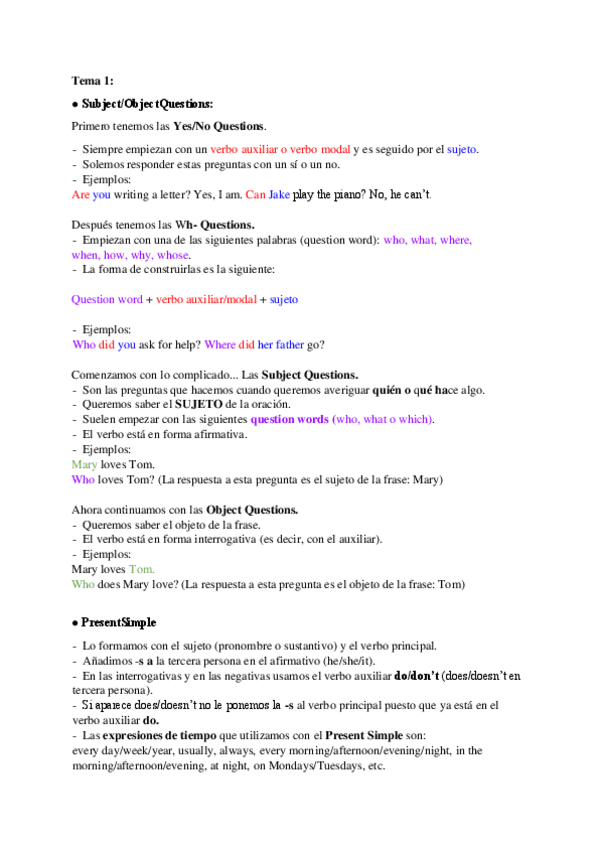 Tema 1:

● Subject/ObjectQuestions:

Primero tenemos las Yes/No Questions.

- Siempre empiezan con un verbo auxiliar o verbo modal y es seguido por el sujeto.
- Solemos responder estas preguntas con un sí o un no.
- Ejemplos:
Are you writing a letter? Yes, I am. Can Jake play the piano? No, he can't.

Después tenemos las Wh- Questions.
- Empiezan con una de las siguientes palabras (question word): who, what, where, when, how, why, whose.
- La forma de construirlas es la siguiente:

Question word + verbo auxiliar/modal + sujeto

- Ejemplos:
Who did you ask for help? Where did her father go?

Comenzamos con lo complicado... Las Subject Questions.
- Son las preguntas que hacemos cuando queremos averiguar quién o qué hace algo.
- Queremos saber el SUJETO de la oración.
- Suelen empezar con las siguientes question words (who, what o which).
- El verbo está en forma afirmativa.
- Ejemplos:
Mary loves Tom.
Who loves Tom? (La respuesta a esta pregunta es el sujeto de la frase: Mary)

Ahora continuamos con las Object Questions.
- Queremos saber el objeto de la frase.
- El verbo está en forma interrogativa (es decir, con el auxiliar).
- Ejemplos:
Mary loves Tom.
Who does Mary love? (La respuesta a esta pregunta es el objeto de la frase: Tom)

● PresentSimple

- Lo formamos con el sujeto (pronombre o sustantivo) y el verbo principal.
- Añadimos -s a la tercera persona en el afirmativo (he/she/it).
- En las interrogativas y en las negativas usamos el verbo auxiliar do/don't (does/doesn't en tercera persona).
- Si aparece does/doesn't no le ponemos la -s al verbo principal puesto que ya está en el verbo auxiliar do.
- Las expresiones de tiempo que utilizamos con el Present Simple son:
every day/week/year, usually, always, every morning/afternoon/evening/night, in the morning/afternoon/evening, at night, on Mondays/Tuesdays, etc.